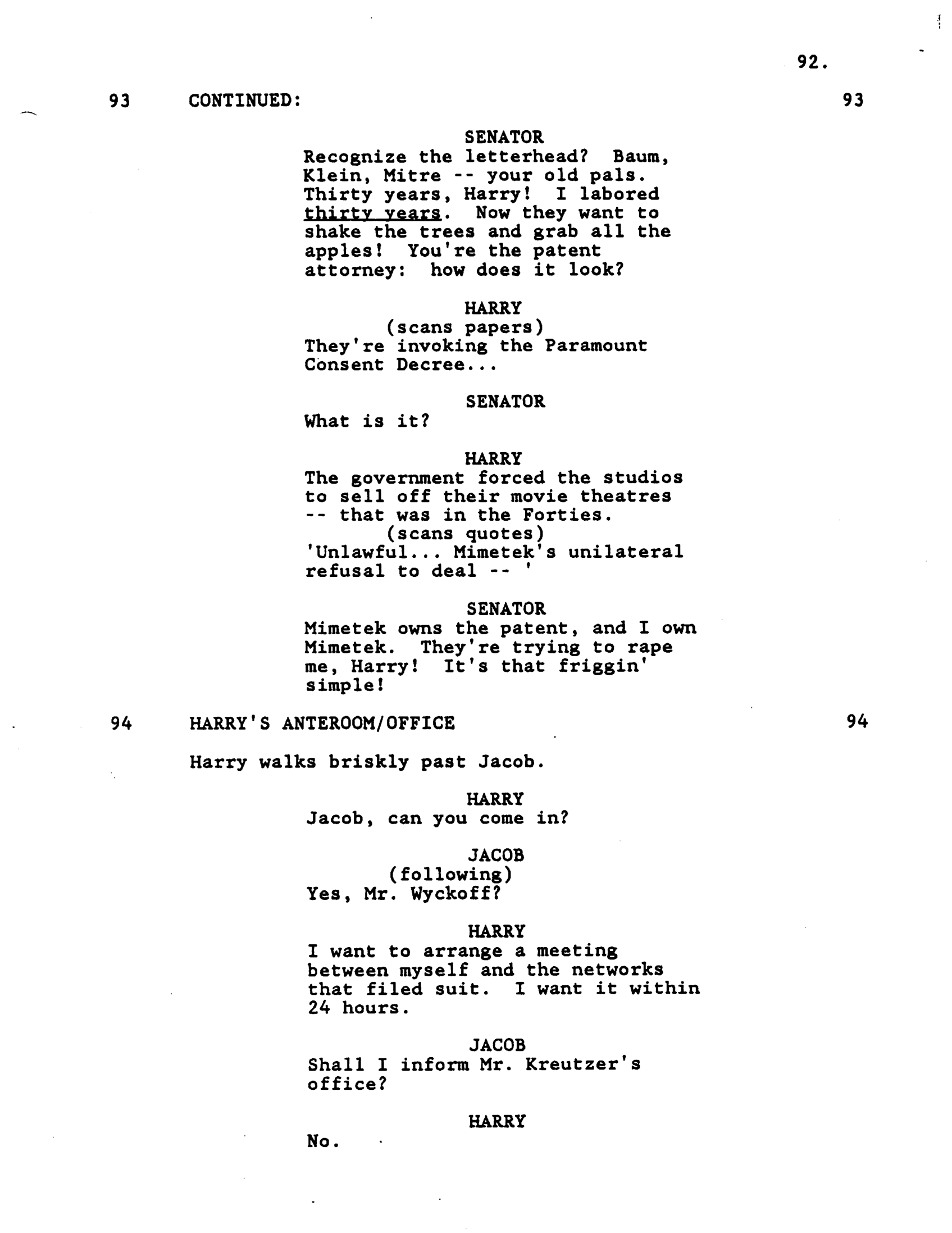 92.

93 CONTINUED: 93

SENATOR
Recognize the letterhead? Baum, Klein, Mitre -- your old pals. Thirty years, Harry! I labored thirty years. Now they want to shake the trees and grab all the apples! You're the patent attorney: how does it look?

HARRY
(scans papers)
They're invoking the Paramount Consent Decree...

SENATOR
What is it?

HARRY
The government forced the studios to sell off their movie theatres -- that was in the Forties.
(scans quotes)
'Unlawful... Mimetek's unilateral refusal to deal -- '

SENATOR
Mimetek owns the patent, and I own Mimetek. They're trying to rape me, Harry! It's that friggin' simple!

94 HARRY'S ANTEROOM/OFFICE 94

Harry walks briskly past Jacob.

HARRY
Jacob, can you come in?

JACOB
(following)
Yes, Mr. Wyckoff?

HARRY
I want to arrange a meeting between myself and the networks that filed suit. I want it within 24 hours.

JACOB
Shall I inform Mr. Kreutzer's office?

HARRY
No.